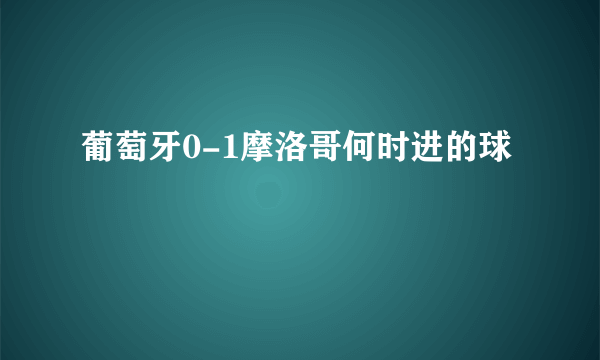 葡萄牙0-1摩洛哥何时进的球